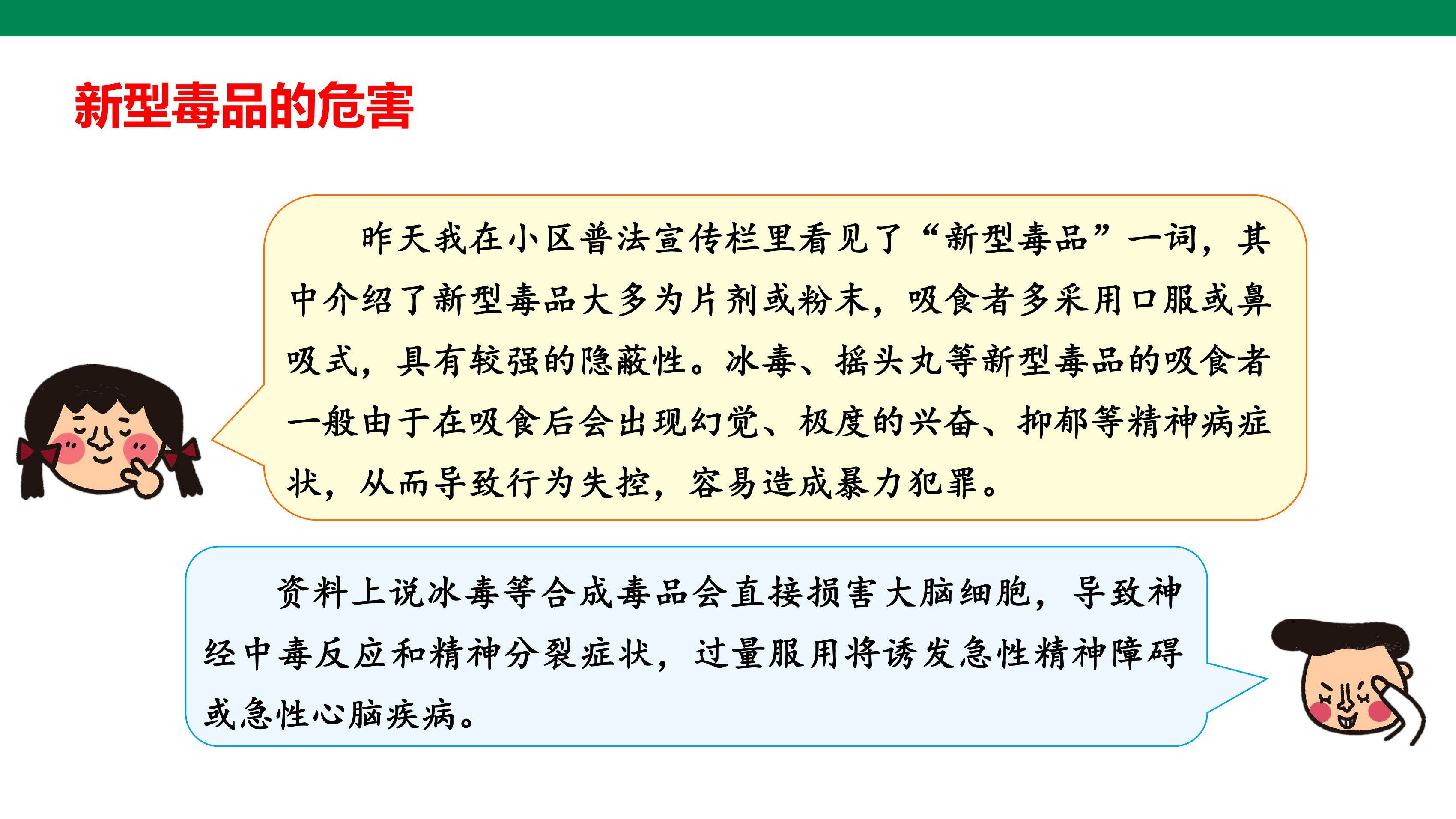 新型毒品的危害

昨天我在小区普法宣传栏里看见了“新型毒品”一词，其中介绍了新型毒品大多为片剂或粉末，吸食者多采用口服或鼻吸式，具有较强的隐蔽性。冰毒、摇头丸等新型毒品的吸食者一般由于在吸食后会出现幻觉、极度的兴奋、抑郁等精神病症状，从而导致行为失控，容易造成暴力犯罪。

资料上说冰毒等合成毒品会直接损害大脑细胞，导致神经中毒反应和精神分裂症状，过量服用将诱发急性精神障碍或急性心脑疾病。